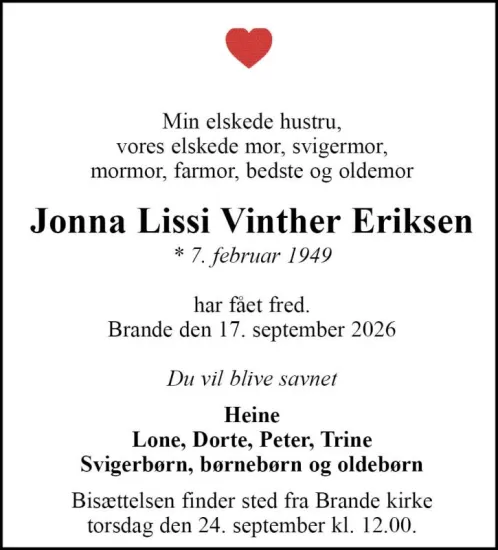 Min elskede hustru,
vores elskede mor, svigermor,
mormor, farmor, bedste og oldemor

Jonna Lissi Vinther Eriksen
* 7. februar 1949

har fået fred.
Brande den 17. september 2026

Du vil blive savnet

Heine
Lone, Dorte, Peter, Trine
Svigerbørn, børnebørn og oldebørn

Bisættelsen finder sted fra Brande kirke
torsdag den 24. september kl. 12.00.